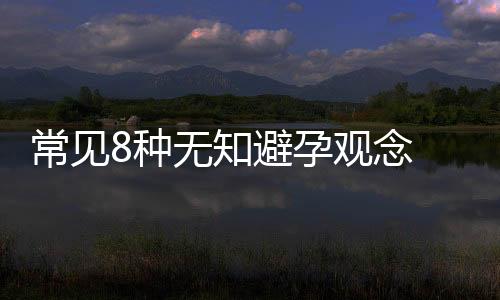 常见8种无知避孕观念